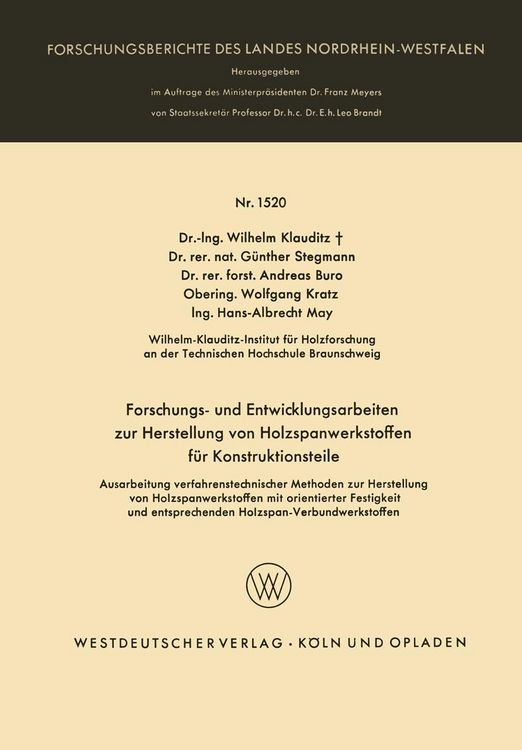 FORSCHUNGSBERICHTE DES LANDES NORDRHEIN-WESTFALEN

Herausgegeben

im Auftrage des Ministerpräsidenten Dr. Franz Meyers

von Staatssekretär Professor Dr. h. c. Dr. E. h. Leo Brandt

Nr. 1520

Dr.-Ing. Wilhelm Klauditz †
Dr. rer. nat. Günther Stegmann
Dr. rer. forst. Andreas Buro
Obering. Wolfgang Kratz
Ing. Hans-Albrecht May

Wilhelm-Klauditz-Institut für Holzforschung an der Technischen Hochschule Braunschweig

Forschungs- und Entwicklungsarbeiten zur Herstellung von Holzspanwerkstoffen für Konstruktionsteile

Ausarbeitung verfahrenstechnischer Methoden zur Herstellung von Holzspanwerkstoffen mit orientierter Festigkeit und entsprechenden Holzspan-Verbundwerkstoffen

WV

WESTDEUTSCHER VERLAG · KÖLN UND OPLADEN